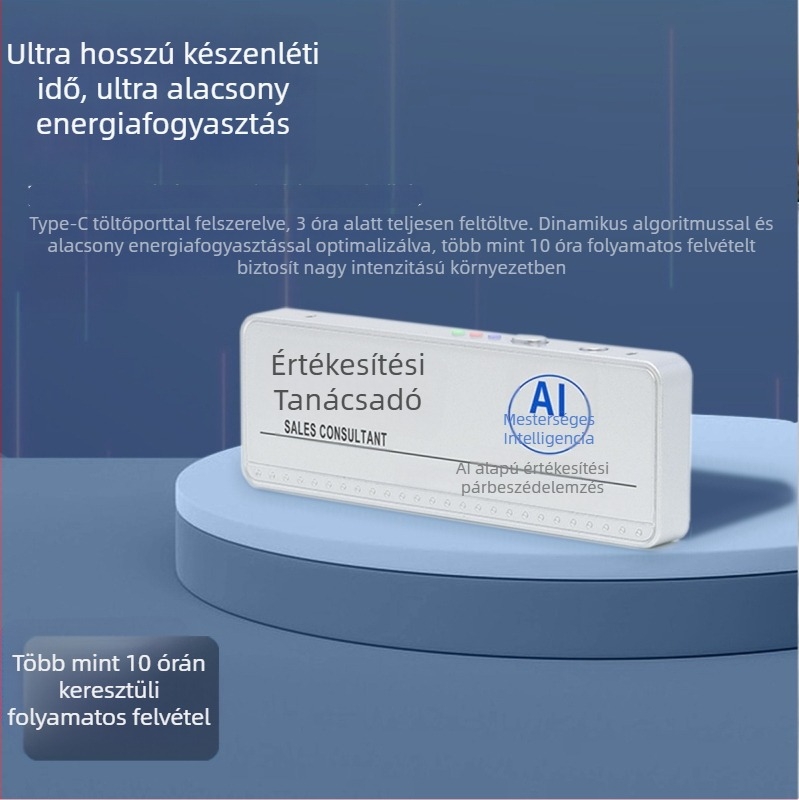 Ultra hosszú készenléti idő, ultra alacsony energiafogyasztás

Type-C töltőporttal felszerelve, 3 óra alatt teljesen feltöltve. Dinamikus algoritmussal és alacsony energiafogyasztással optimalizálva, több mint 10 óra folyamatos felvételt biztosít nagy intenzitású környezetben

Értékesítési Tanácsadó

SALES CONSULTANT

AI

Mesterséges Intelligencia

AI alapú értékesítési párbeszédelemzés

Több mint 10 órán keresztüli folyamatos felvétel